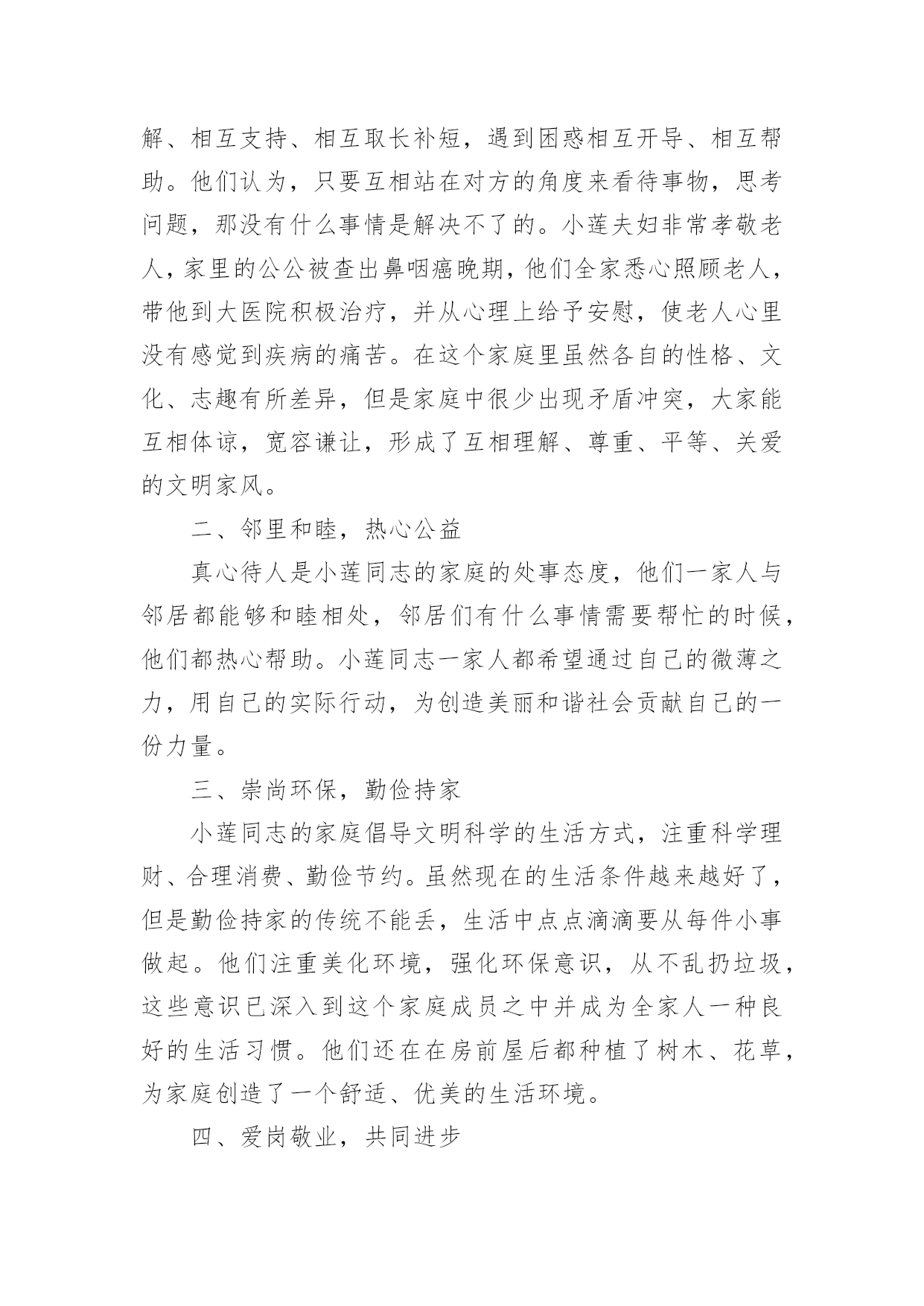 解、相互支持、相互取长补短，遇到困惑相互开导、相互帮助。他们认为，只要互相站在对方的角度来看待事物，思考问题，那没有什么事情是解决不了的。小莲夫妇非常孝敬老人，家里的公公被查出鼻咽癌晚期，他们全家悉心照顾老人，带他到大医院积极治疗，并从心理上给予安慰，使老人心里没有感觉到疾病的痛苦。在这个家庭里虽然各自的性格、文化、志趣有所差异，但是家庭中很少出现矛盾冲突，大家能互相体谅，宽容谦让，形成了互相理解、尊重、平等、关爱的文明家风。

二、邻里和睦，热心公益

真心待人是小莲同志的家庭的处事态度，他们一家人与邻居都能够和睦相处，邻居们有什么事情需要帮忙的时候，他们都热心帮助。小莲同志一家人都希望通过自己的微薄之力，用自己的实际行动，为创造美丽和谐社会贡献自己的一份力量。

三、崇尚环保，勤俭持家

小莲同志的家庭倡导文明科学的生活方式，注重科学理财、合理消费、勤俭节约。虽然现在的生活条件越来越好了，但是勤俭持家的传统不能丢，生活中点点滴滴要从每件小事做起。他们注重美化环境，强化环保意识，从不乱扔垃圾，这些意识已深入到这个家庭成员之中并成为全家人一种良好的生活习惯。他们还在在房前屋后都种植了树木、花草，为家庭创造了一个舒适、优美的生活环境。

四、爱岗敬业，共同进步